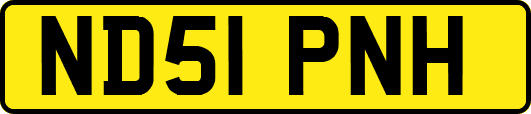 ND51 PNH